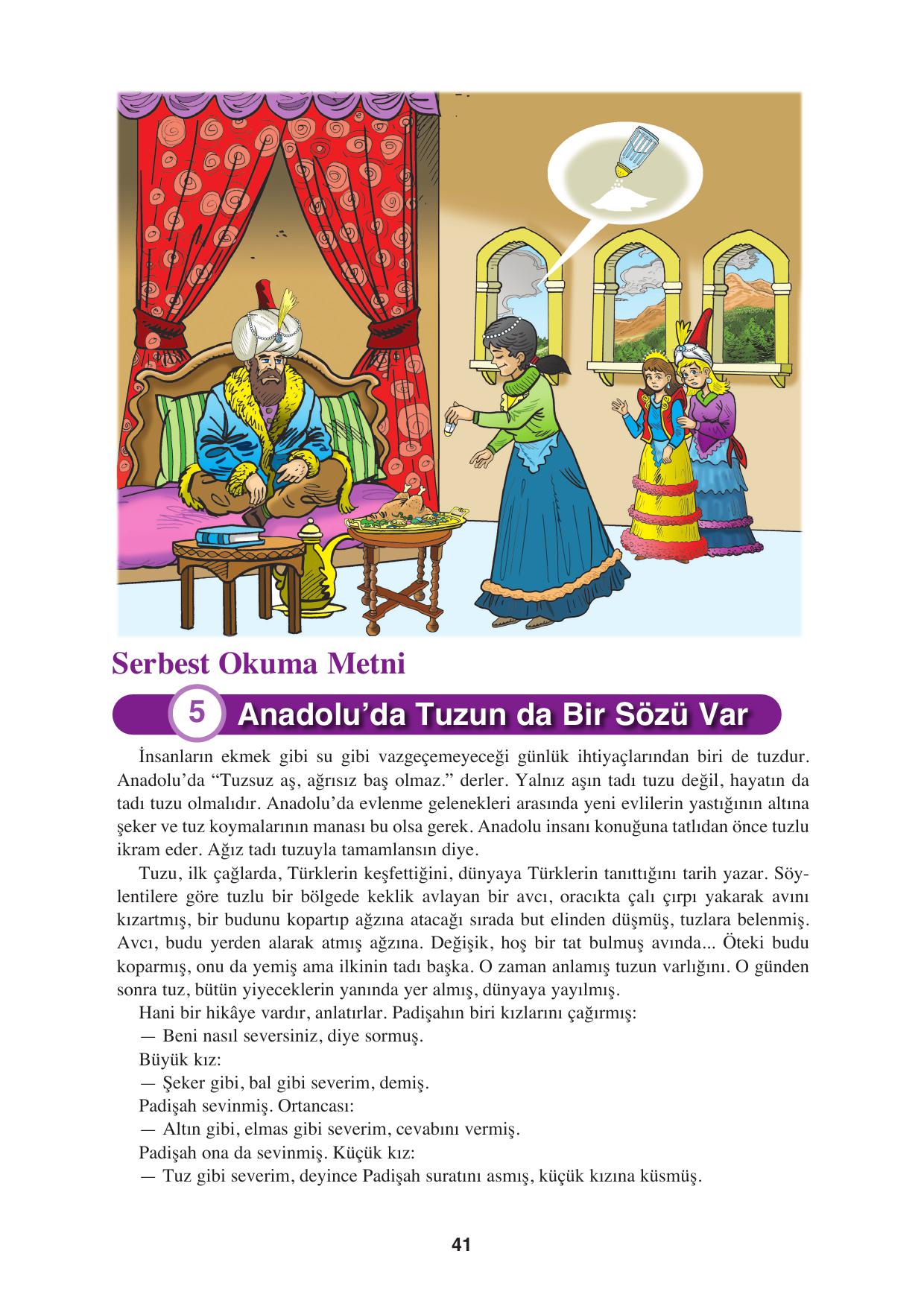 Serbest Okuma Metni

5 Anadolu’da Tuzun da Bir Sözü Var

İnsanların ekmek gibi su gibi vazgeçemeyeceği günlük ihtiyaçlarından biri de tuzdur. Anadolu’da “Tuzsuz aş, ağrısız baş olmaz.” derler. Yalnız aşın tadı tuzu değil, hayatın da tadı tuzu olmalıdır. Anadolu’da evlenme gelenekleri arasında yeni evlilerin yastığının altına şeker ve tuz koymalarının manası bu olsa gerek. Anadolu insanı konuğuna tatlıdan önce tuzlu ikram eder. Ağız tadı tuzuyla tamamlansın diye.

Tuzu, ilk çağlarda, Türklerin keşfettiğini, dünyaya Türklerin tanıttığını tarih yazar. Söylentilere göre tuzlu bir bölgede keklik avlayan bir avcı, oracıkta çalı çırpı yakarak avını kızartmış, bir budunu kopartıp ağzına atacağı sırada but elinden düşmüş, tuzlara belenmiş. Avcı, budu yerden alarak atmış ağzına. Değişik, hoş bir tat bulmuş avında... Öteki budu koparmış, onu da yemiş ama ilkinin tadı başka. O zaman anlamış tuzun varlığını. O günden sonra tuz, bütün yiyeceklerin yanında yer almış, dünyaya yayılmış.

Hani bir hikâye vardır, anlatırlar. Padişahın biri kızlarını çağırmış:
— Beni nasıl seversiniz, diye sormuş.
Büyük kız:
— Şeker gibi, bal gibi severim, demiş.
Padişah sevinmiş. Ortancası:
— Altın gibi, elmas gibi severim, cevabını vermiş.
Padişah ona da sevinmiş. Küçük kız:
— Tuz gibi severim, deyince Padişah suratını asmış, küçük kızına küsmüş.

41